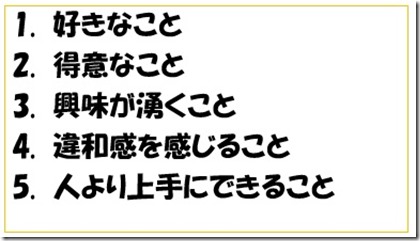 1. 好きなこと
2. 得意なこと
3. 興味が湧くこと
4. 違和感を感じること
5. 人より上手にできること